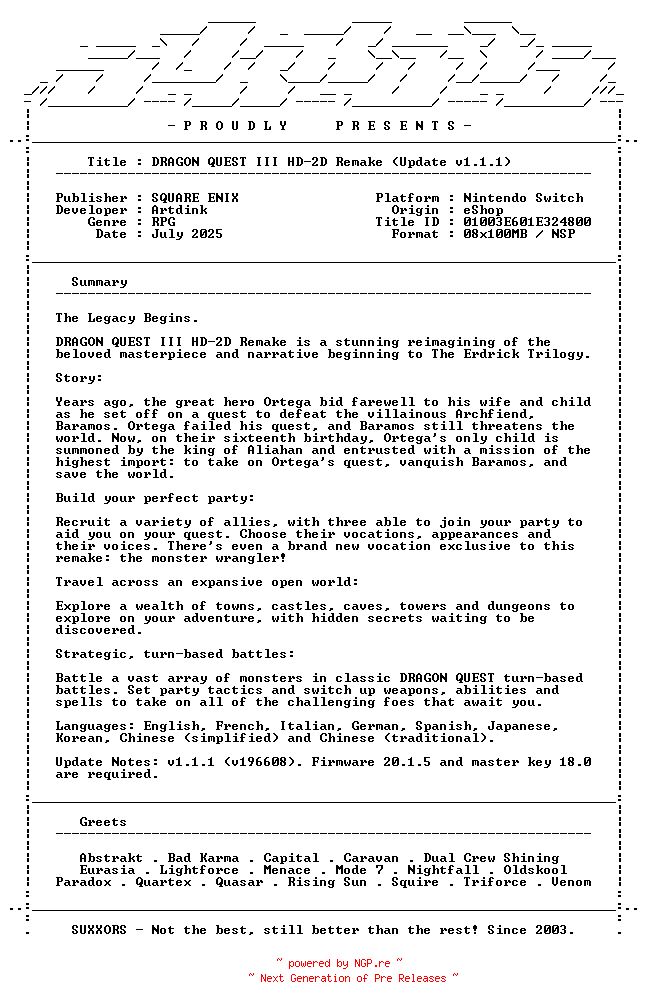 - P R O U D L Y   P R E S E N T S -

Title : DRAGON QUEST III HD-2D Remake (Update v1.1.1)

Publisher : SQUARE ENIX
Developer : Artdink
Genre : RPG
Date : July 2025

Platform : Nintendo Switch
Origin : eShop
Title ID : 01003E601E324800
Format : 08x100MB / NSP

Summary

The Legacy Begins.

DRAGON QUEST III HD-2D Remake is a stunning reimagining of the beloved masterpiece and narrative beginning to The Erdrick Trilogy.

Story:

Years ago, the great hero Ortega bid farewell to his wife and child as he set off on a quest to defeat the villainous Archfiend, Baramos. Ortega failed his quest, and Baramos still threatens the world. Now, on their sixteenth birthday, Ortega's only child is summoned by the king of Aliahan and entrusted with a mission of the highest import: to take on Ortega's quest, vanquish Baramos, and save the world.

Build your perfect party:

Recruit a variety of allies, with three able to join your party to aid you on your quest. Choose their vocations, appearances and their voices. There's even a brand new vocation exclusive to this remake: the monster wrangler!

Travel across an expansive open world:

Explore a wealth of towns, castles, caves, towers and dungeons to explore on your adventure, with hidden secrets waiting to be discovered.

Strategic, turn-based battles:

Battle a vast array of monsters in classic DRAGON QUEST turn-based battles. Set party tactics and switch up weapons, abilities and spells to take on all of the challenging foes that await you.

Languages: English, French, Italian, German, Spanish, Japanese, Korean, Chinese (simplified) and Chinese (traditional).

Update Notes: v1.1.1 (v196608). Firmware 20.1.5 and master key 18.0 are required.

Greets

Abstrakt . Bad Karma . Capital . Caravan . Dual Crew Shining
Eurasia . Lightforce . Menace . Mode 7 . Nightfall . Oldskool
Paradox . Quartex . Quasar . Rising Sun . Squire . Triforce . Venom

SUXXORS - Not the best, still better than the rest! Since 2003.

~ powered by NGP.re ~
~ Next Generation of Pre Releases ~